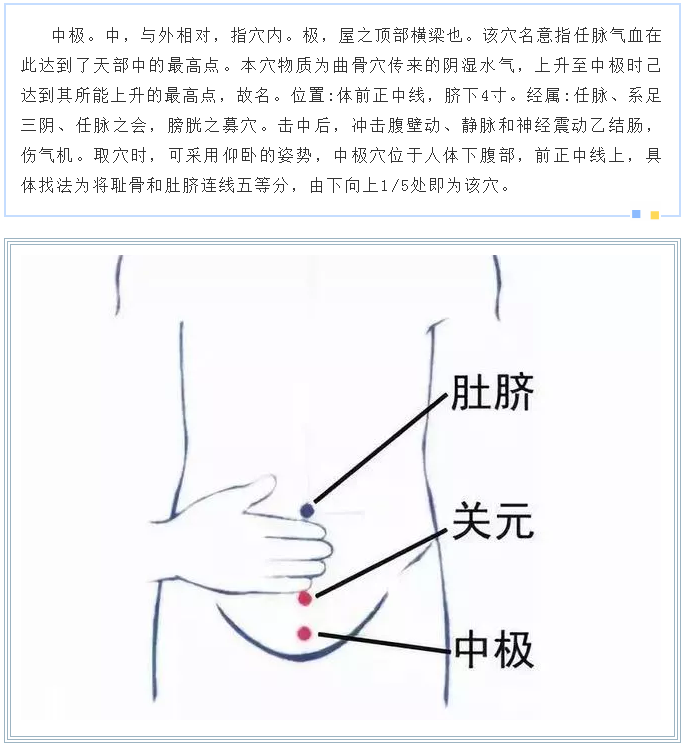 中极。中，与外相对，指穴内。极，屋之顶部横梁也。该穴名意指任脉气血在此达到了天部中的最高点。本穴物质为曲骨穴传来的阴湿水气，上升至中极时己达到其所能上升的最高点，故名。位置:体前正中线，脐下4寸。经属:任脉、系足三阴、任脉之会，膀胱之募穴。击中后，冲击腹壁动、静脉和神经震动乙结肠，伤气机。取穴时，可采用仰卧的姿势，中极穴位于人体下腹部，前正中线上，具体找法为将耻骨和肚脐连线五等分，由下向上1/5处即为该穴。

肚脐

关元

中极